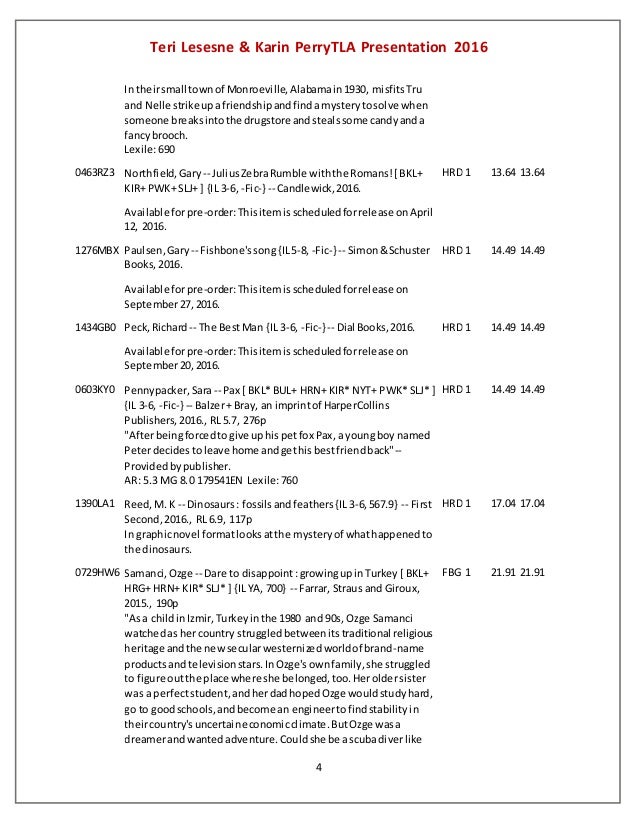 Teri Lesesne & Karin PerryTLA Presentation 2016

In their small town of Monroeville, Alabama in 1930, misfits Tru and Nelle strike up a friendship and find a mystery to solve when someone breaks into the drugstore and steals some candy and a fancy brooch.
Lexile: 690

0463RZ3 Northfield, Gary -- Julius Zebra Rumble with the Romans! [ BKL+ KIR+ PWK+ SLJ+ ] {IL 3-6, -Fic-} -- Candlewick, 2016. HRD 1 13.64 13.64

Available for pre-order: This item is scheduled for release on April 12, 2016.

1276MBX Paulsen, Gary -- Fishbone's song {IL 5-8, -Fic-} -- Simon & Schuster Books, 2016. HRD 1 14.49 14.49

Available for pre-order: This item is scheduled for release on September 27, 2016.

1434GB0 Peck, Richard -- The Best Man {IL 3-6, -Fic-} -- Dial Books, 2016. HRD 1 14.49 14.49

Available for pre-order: This item is scheduled for release on September 20, 2016.

0603KY0 Pennypacker, Sara -- Pax [ BKL* BUL+ HRN+ KIR* NYT+ PWK* SLJ* ] {IL 3-6, -Fic-} -- Balzer + Bray, an imprint of HarperCollins Publishers, 2016., RL 5.7, 276p HRD 1 14.49 14.49
"After being forced to give up his pet fox Pax, a young boy named Peter decides to leave home and get his best friend back" -- Provided by publisher.
AR: 5.3 MG 8.0 179541EN Lexile: 760

1390LA1 Reed, M. K -- Dinosaurs : fossils and feathers {IL 3-6, 567.9} -- First Second, 2016., RL 6.9, 117p HRD 1 17.04 17.04
In graphic novel format looks at the mystery of what happened to the dinosaurs.

0729HW6 Samanci, Ozge -- Dare to disappoint : growing up in Turkey [ BKL+ HRG+ HRN+ KIR* SLJ* ] {IL YA, 700} -- Farrar, Straus and Giroux, 2015., 190p FBG 1 21.91 21.91
"As a child in Izmir, Turkey in the 1980 and 90s, Ozge Samanci watched as her country struggled between its traditional religious heritage and the new secular westernized world of brand-name products and television stars. In Ozge's own family, she struggled to figure out the place where she belonged, too. Her older sister was a perfect student, and her dad hoped Ozge would study hard, go to good schools, and become an engineer to find stability in their country's uncertain economic climate. But Ozge was a dreamer and wanted adventure. Could she be a scuba diver like

4